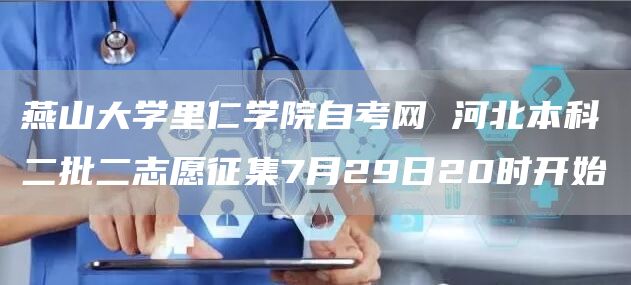 燕山大学里仁学院自考网 河北本科二批二志愿征集7月29日20时开始